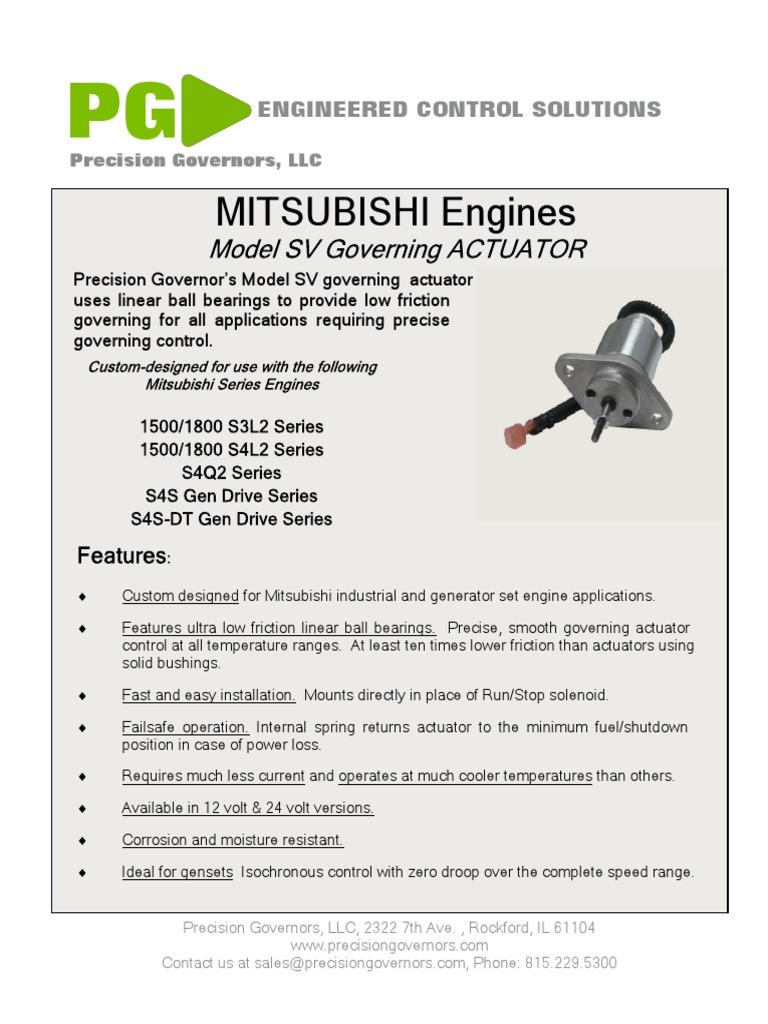 PG ENGINEERED CONTROL SOLUTIONS

Precision Governors, LLC

MITSUBISHI Engines

Model SV Governing ACTUATOR

Precision Governor's Model SV governing actuator uses linear ball bearings to provide low friction governing for all applications requiring precise governing control.

Custom-designed for use with the following Mitsubishi Series Engines

1500/1800 S3L2 Series
1500/1800 S4L2 Series
S4Q2 Series
S4S Gen Drive Series
S4S-DT Gen Drive Series

Features:

♦ Custom designed for Mitsubishi industrial and generator set engine applications.

♦ Features ultra low friction linear ball bearings. Precise, smooth governing actuator control at all temperature ranges. At least ten times lower friction than actuators using solid bushings.

♦ Fast and easy installation. Mounts directly in place of Run/Stop solenoid.

♦ Failsafe operation. Internal spring returns actuator to the minimum fuel/shutdown position in case of power loss.

♦ Requires much less current and operates at much cooler temperatures than others.

♦ Available in 12 volt & 24 volt versions.

♦ Corrosion and moisture resistant.

♦ Ideal for gensets Isochronous control with zero droop over the complete speed range.

Precision Governors, LLC, 2322 7th Ave. , Rockford, IL 61104
www.precisiongovernors.com
Contact us at sales@precisiongovernors.com, Phone: 815.229.5300